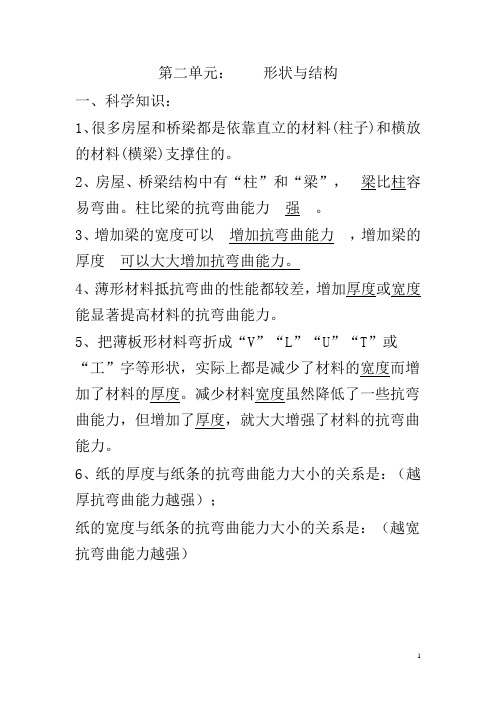 第二单元：　　形状与结构

一、科学知识：

1、很多房屋和桥梁都是依靠直立的材料(柱子)和横放的材料(横梁)支撑住的。

2、房屋、桥梁结构中有“柱”和“梁”，　梁比柱容易弯曲。柱比梁的抗弯曲能力　强　。

3、增加梁的宽度可以　增加抗弯曲能力　，增加梁的厚度　可以大大增加抗弯曲能力。

4、薄形材料抵抗弯曲的性能都较差，增加厚度或宽度能显著提高材料的抗弯曲能力。

5、把薄板形材料弯折成“V”“L”“U”“T”或“工”字等形状，实际上都是减少了材料的宽度而增加了材料的厚度。减少材料宽度虽然降低了一些抗弯曲能力，但增加了厚度，就大大增强了材料的抗弯曲能力。

6、纸的厚度与纸条的抗弯曲能力大小的关系是：（越厚抗弯曲能力越强）；

纸的宽度与纸条的抗弯曲能力大小的关系是：（越宽抗弯曲能力越强）

1